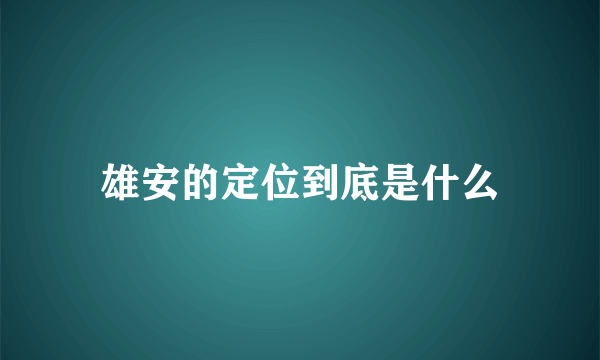 雄安的定位到底是什么